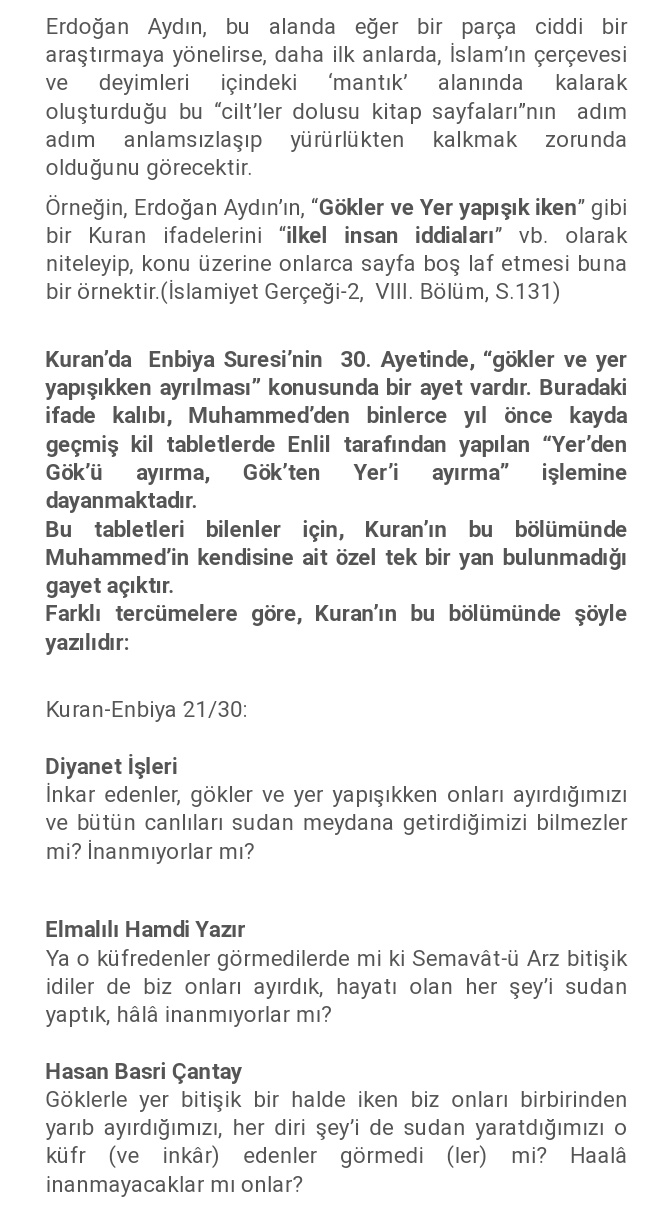 Erdoğan Aydın, bu alanda eğer bir parça ciddi bir araştırmaya yönelirse, daha ilk anlarda, İslam'ın çerçevesi ve deyimleri içindeki 'mantık' alanında kalarak oluşturduğu bu "cilt'ler dolusu kitap sayfaları"nın adım adım anlamsızlaşıp yürürlükten kalkmak zorunda olduğunu görecektir.

Örneğin, Erdoğan Aydın'ın, "Gökler ve Yer yapışık iken" gibi bir Kuran ifadelerini "ilkel insan iddiaları" vb. olarak niteleyip, konu üzerine onlarca sayfa boş laf etmesi buna bir örnektir.(İslamiyet Gerçeği-2, VIII. Bölüm, S.131)

Kuran'da Enbiya Suresi'nin 30. Ayetinde, "gökler ve yer yapışıkken ayrılması" konusunda bir ayet vardır. Buradaki ifade kalıbı, Muhammed'den binlerce yıl önce kayda geçmiş kil tabletlerde Enlil tarafından yapılan "Yer'den Gök'ü ayırma, Gök'ten Yer'i ayırma" işlemine dayanmaktadır.
Bu tabletleri bilenler için, Kuran'ın bu bölümünde Muhammed'in kendisine ait özel tek bir yan bulunmadığı gayet açıktır.
Farklı tercümelere göre, Kuran'ın bu bölümünde şöyle yazılıdır:

Kuran-Enbiya 21/30:

Diyanet İşleri
İnkar edenler, gökler ve yer yapışıkken onları ayırdığımızı ve bütün canlıları sudan meydana getirdiğimizi bilmezler mi? İnanmıyorlar mı?

Elmalılı Hamdi Yazır
Ya o küfredenler görmedilerde mi ki Semavât-ü Arz bitişik idiler de biz onları ayırdık, hayatı olan her şey'i sudan yaptık, hâlâ inanmıyorlar mı?

Hasan Basri Çantay
Göklerle yer bitişik bir halde iken biz onları birbirinden yarıb ayırdığımızı, her diri şey'i de sudan yaratdığımızı o küfr (ve inkâr) edenler görmedi (ler) mi? Haalâ inanmayacaklar mı onlar?